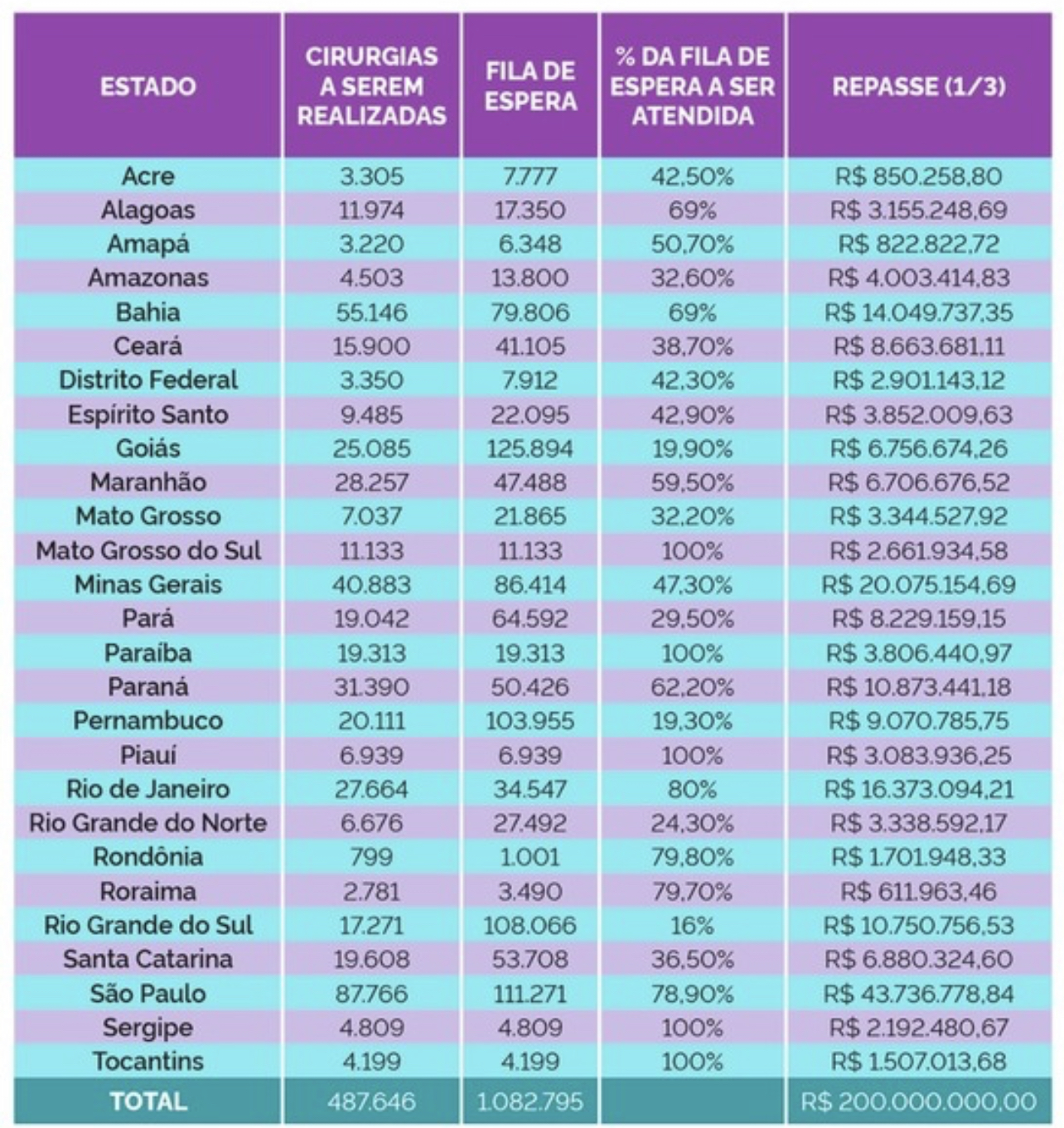 | ESTADO | CIRURGIAS A SEREM REALIZADAS | FILA DE ESPERA | % DA FILA DE ESPERA A SER ATENDIDA | REPASSE (1/3) |
|---|---|---|---|---|
| Acre | 3.305 | 7.777 | 42,50% | R$ 850.258,80 |
| Alagoas | 11.974 | 17.350 | 69% | R$ 3.155.248,69 |
| Amapá | 3.220 | 6.348 | 50,70% | R$ 822.822,72 |
| Amazonas | 4.503 | 13.800 | 32,60% | R$ 4.003.414,83 |
| Bahia | 55.146 | 79.806 | 69% | R$ 14.049.737,35 |
| Ceará | 15.900 | 41.105 | 38,70% | R$ 8.663.681,11 |
| Distrito Federal | 3.350 | 7.912 | 42,30% | R$ 2.901.143,12 |
| Espírito Santo | 9.485 | 22.095 | 42,90% | R$ 3.852.009,63 |
| Goiás | 25.085 | 125.894 | 19,90% | R$ 6.756.674,26 |
| Maranhão | 28.257 | 47.488 | 59,50% | R$ 6.706.676,52 |
| Mato Grosso | 7.037 | 21.865 | 32,20% | R$ 3.344.527,92 |
| Mato Grosso do Sul | 11.133 | 11.133 | 100% | R$ 2.661.934,58 |
| Minas Gerais | 40.883 | 86.414 | 47,30% | R$ 20.075.154,69 |
| Pará | 19.042 | 64.592 | 29,50% | R$ 8.229.159,15 |
| Paraíba | 19.313 | 19.313 | 100% | R$ 3.806.440,97 |
| Paraná | 31.390 | 50.426 | 62,20% | R$ 10.873.441,18 |
| Pernambuco | 20.111 | 103.955 | 19,30% | R$ 9.070.785,75 |
| Piauí | 6.939 | 6.939 | 100% | R$ 3.083.936,25 |
| Rio de Janeiro | 27.664 | 34.547 | 80% | R$ 16.373.094,21 |
| Rio Grande do Norte | 6.676 | 27.492 | 24,30% | R$ 3.338.592,17 |
| Rondônia | 799 | 1.001 | 79,80% | R$ 1.701.948,33 |
| Roraima | 2.781 | 3.490 | 79,70% | R$ 611.963,46 |
| Rio Grande do Sul | 17.271 | 108.066 | 16% | R$ 10.750.756,53 |
| Santa Catarina | 19.608 | 53.708 | 36,50% | R$ 6.880.324,60 |
| São Paulo | 87.766 | 111.271 | 78,90% | R$ 43.736.778,84 |
| Sergipe | 4.809 | 4.809 | 100% | R$ 2.192.480,67 |
| Tocantins | 4.199 | 4.199 | 100% | R$ 1.507.013,68 |
| TOTAL | 487.646 | 1.082.795 | | R$ 200.000.000,00 |